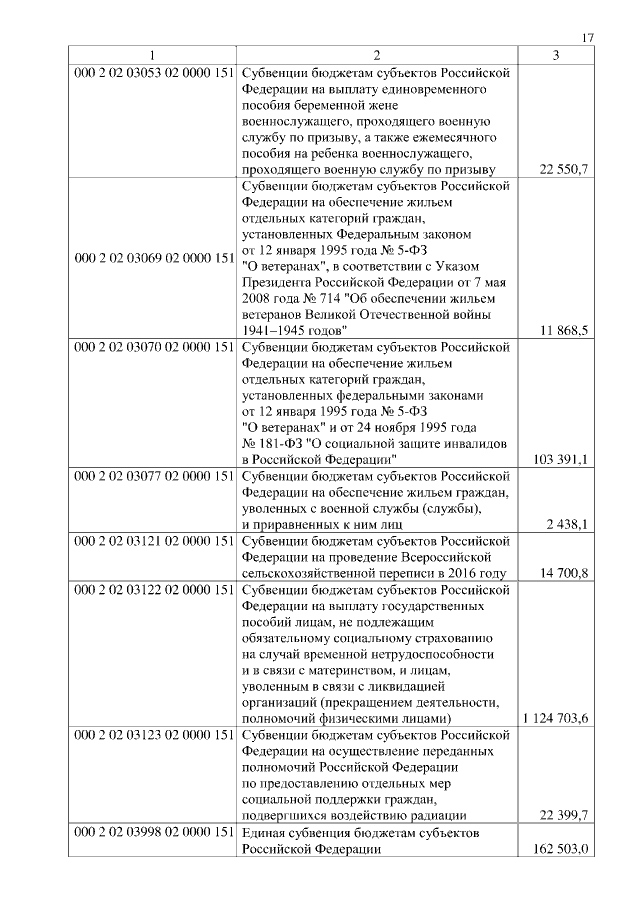 17

| 1 | 2 | 3 |
|---|---|---|
| 000 2 02 03053 02 0000 151 | Субвенции бюджетам субъектов Российской Федерации на выплату единовременного пособия беременной жене военнослужащего, проходящего военную службу по призыву, а также ежемесячного пособия на ребенка военнослужащего, проходящего военную службу по призыву | 22 550,7 |
| 000 2 02 03069 02 0000 151 | Субвенции бюджетам субъектов Российской Федерации на обеспечение жильем отдельных категорий граждан, установленных Федеральным законом от 12 января 1995 года № 5-ФЗ "О ветеранах", в соответствии с Указом Президента Российской Федерации от 7 мая 2008 года № 714 "Об обеспечении жильем ветеранов Великой Отечественной войны 1941–1945 годов" | 11 868,5 |
| 000 2 02 03070 02 0000 151 | Субвенции бюджетам субъектов Российской Федерации на обеспечение жильем отдельных категорий граждан, установленных федеральными законами от 12 января 1995 года № 5-ФЗ "О ветеранах" и от 24 ноября 1995 года № 181-ФЗ "О социальной защите инвалидов в Российской Федерации" | 103 391,1 |
| 000 2 02 03077 02 0000 151 | Субвенции бюджетам субъектов Российской Федерации на обеспечение жильем граждан, уволенных с военной службы (службы), и приравненных к ним лиц | 2 438,1 |
| 000 2 02 03121 02 0000 151 | Субвенции бюджетам субъектов Российской Федерации на проведение Всероссийской сельскохозяйственной переписи в 2016 году | 14 700,8 |
| 000 2 02 03122 02 0000 151 | Субвенции бюджетам субъектов Российской Федерации на выплату государственных пособий лицам, не подлежащим обязательному социальному страхованию на случай временной нетрудоспособности и в связи с материнством, и лицам, уволенным в связи с ликвидацией организаций (прекращением деятельности, полномочий физическими лицами) | 1 124 703,6 |
| 000 2 02 03123 02 0000 151 | Субвенции бюджетам субъектов Российской Федерации на осуществление переданных полномочий Российской Федерации по предоставлению отдельных мер социальной поддержки граждан, подвергшихся воздействию радиации | 22 399,7 |
| 000 2 02 03998 02 0000 151 | Единая субвенция бюджетам субъектов Российской Федерации | 162 503,0 |